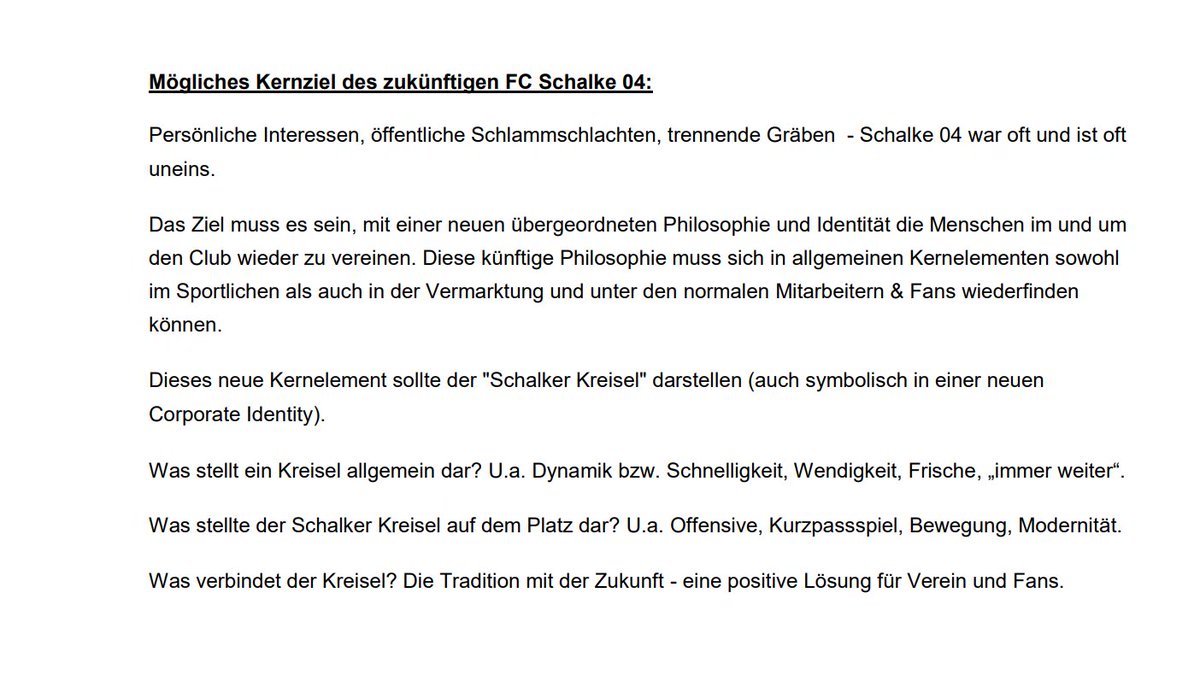 Mögliches Kernziel des zukünftigen FC Schalke 04:

Persönliche Interessen, öffentliche Schlammschlachten, trennende Gräben - Schalke 04 war oft und ist oft uneins.

Das Ziel muss es sein, mit einer neuen übergeordneten Philosophie und Identität die Menschen im und um den Club wieder zu vereinen. Diese künftige Philosophie muss sich in allgemeinen Kernelementen sowohl im Sportlichen als auch in der Vermarktung und unter den normalen Mitarbeitern & Fans wiederfinden können.

Dieses neue Kernelement sollte der "Schalker Kreisel" darstellen (auch symbolisch in einer neuen Corporate Identity).

Was stellt ein Kreisel allgemein dar? U.a. Dynamik bzw. Schnelligkeit, Wendigkeit, Frische, „immer weiter“.

Was stellte der Schalker Kreisel auf dem Platz dar? U.a. Offensive, Kurzpassspiel, Bewegung, Modernität.

Was verbindet der Kreisel? Die Tradition mit der Zukunft - eine positive Lösung für Verein und Fans.